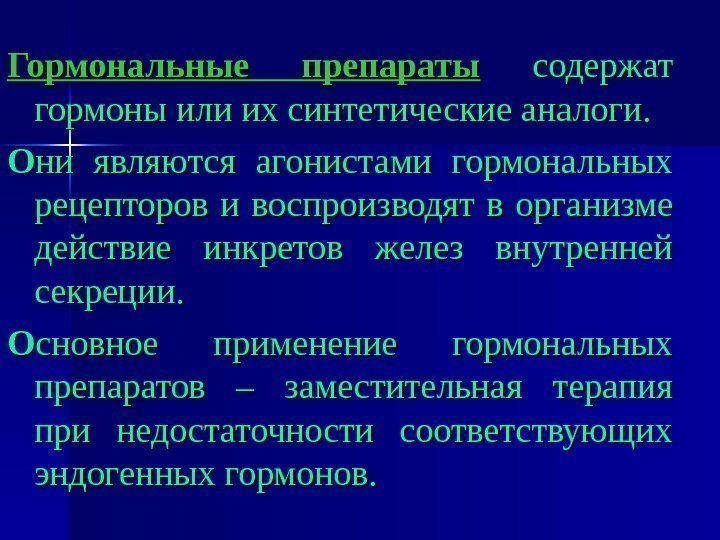 Гормональные препараты содержат гормоны или их синтетические аналоги.

Они являются агонистами гормональных рецепторов и воспроизводят в организме действие инкретов желез внутренней секреции.

Основное применение гормональных препаратов – заместительная терапия при недостаточности соответствующих эндогенных гормонов.